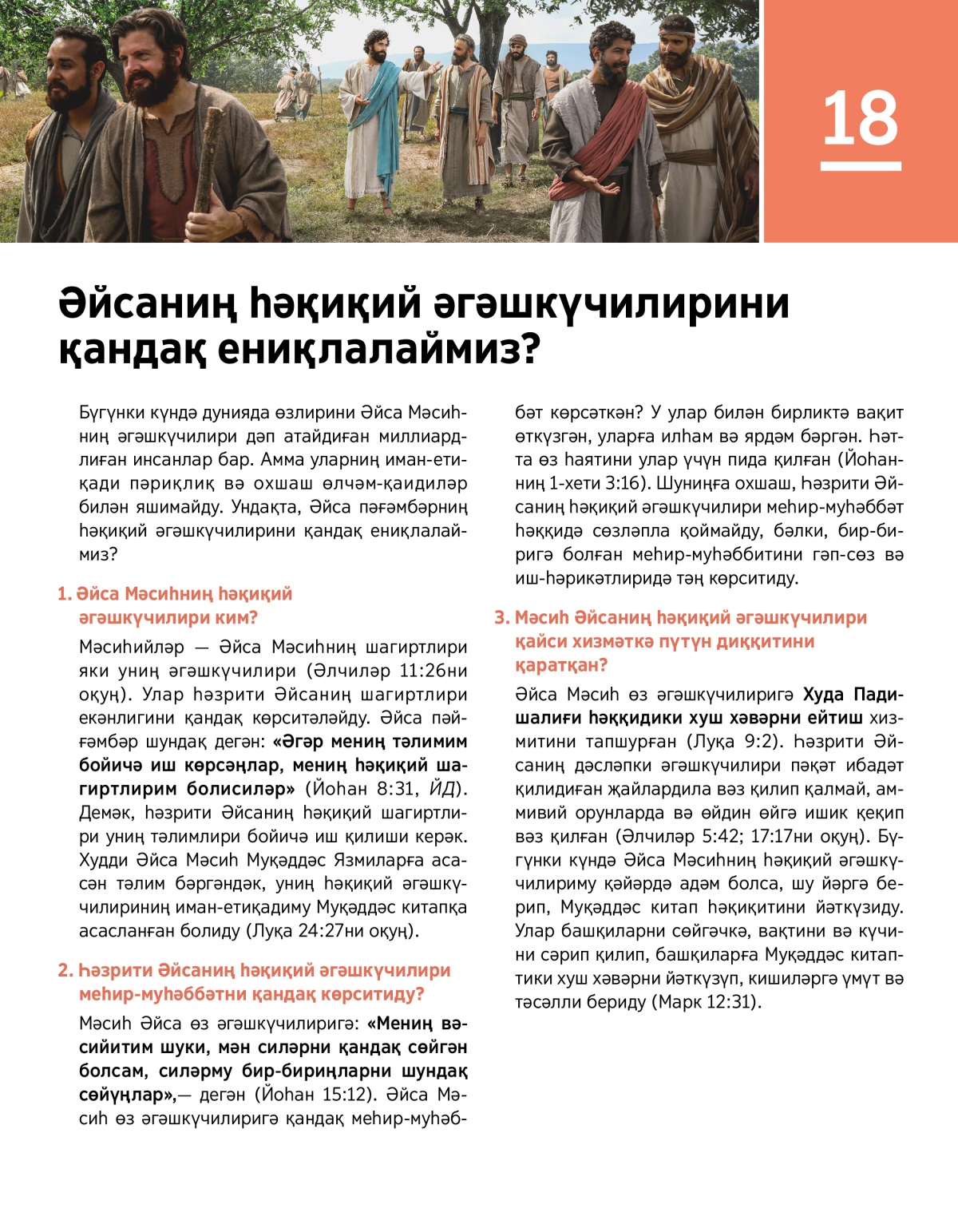 18

Әйсаниң һәқиқий әгәшкүчилирини қандақ ениқлалаймиз?

Бүгүнки күндә дунияда өзлирини Әйса Мәсиһниң әгәшкүчилири дәп атайдиған миллиардлиған инсанлар бар. Амма уларниң иман-етиқади пәриқлиқ вә охшаш өлчәм-қаидиләр билән яшимайду. Ундақта, Әйса пәғәмбәрниң һәқиқий әгәшкүчилирини қандақ ениқлалаймиз?

1. Әйса Мәсиһниң һәқиқий әгәшкүчилири ким?

Мәсиһийләр — Әйса Мәсиһниң шагиртлири яки униң әгәшкүчилири (Әлчиләр 11:26ни оқуң). Улар һәзрити Әйсаниң шагиртлири екәнлигини қандақ көрситәләйду. Әйса пәйғәмбәр шундақ дегән: «Әгәр мениң тәлимим бойичә иш көрсәңлар, мениң һәқиқий шагиртлирим болисиләр» (Йоһан 8:31, ЙД). Демәк, һәзрити Әйсаниң һәқиқий шагиртлири униң тәлимлири бойичә иш қилиши керәк. Худди Әйса Мәсиһ Муқәддәс Язмиларға асасән тәлим бәргәндәк, униң һәқиқий әгәшкүчилириниң иман-етиқадиму Муқәддәс китапқа асасланған болиду (Луқа 24:27ни оқуң).

2. Һәзрити Әйсаниң һәқиқий әгәшкүчилири меһир-муһәббәтни қандақ көрситиду?

Мәсиһ Әйса өз әгәшкүчилиригә: «Мениң вәсийитим шуки, мән силәрни қандақ сөйгән болсам, силәрму бир-бириңларни шундақ сөйүңлар»,— дегән (Йоһан 15:12). Әйса Мәсиһ өз әгәшкүчилиригә қандақ меһир-муһәббәт көрсәткән? У улар билән бирликтә вақит өткүзгән, уларға илһам вә ярдәм бәргән. Һәтта өз һаятини улар үчүн пида қилған (Йоһанниң 1-хети 3:16). Шуниңға охшаш, һәзрити Әйсаниң һәқиқий әгәшкүчилири меһир-муһәббәт һәққидә сөзләпла қоймайду, бәлки, бир-биригә болған меһир-муһәббитини гәп-сөз вә иш-һәрикәтлиридә тәң көрситиду.

3. Мәсиһ Әйсаниң һәқиқий әгәшкүчилири қайси хизмәткә пүтүн диққитини қаратқан?

Әйса Мәсиһ өз әгәшкүчилиригә Худа Падишалиғи һәққидики хуш хәвәрни ейтиш хизмитини тапшурған (Луқа 9:2). Һәзрити Әйсаниң дәсләпки әгәшкүчилири пәқәт ибадәт қилидиған җайлардила вәз қилип қалмай, аммивий орунларда вә өйдин өйгә ишик қеқип вәз қилған (Әлчиләр 5:42; 17:17ни оқуң). Бүгүнки күндә Әйса Мәсиһниң һәқиқий әгәшкүчилириму қәйәрдә адәм болса, шу йәргә берип, Муқәддәс китап һәқиқитини йәткүзиду. Улар башқиларни сөйгәчкә, вақтини вә күчини сәрип қилип, башқиларға Муқәддәс китаптики хуш хәвәрни йәткүзүп, кишиләргә үмүт вә тәсәлли бериду (Марк 12:31).